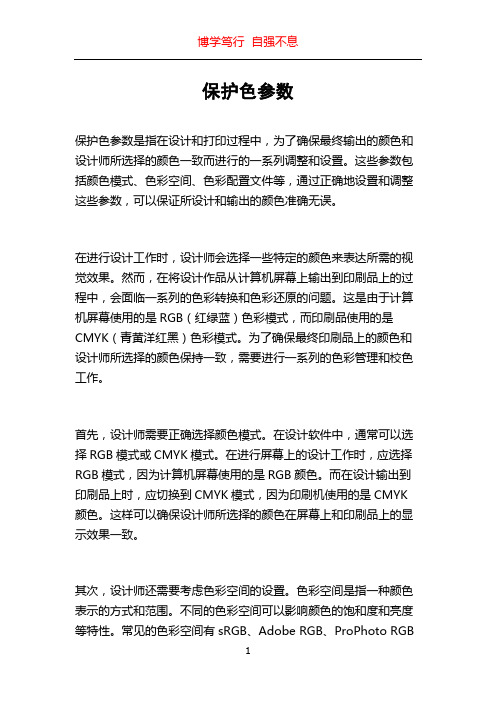 博学笃行 自强不息

保护色参数

保护色参数是指在设计和打印过程中，为了确保最终输出的颜色和设计师所选择的颜色一致而进行的一系列调整和设置。这些参数包括颜色模式、色彩空间、色彩配置文件等，通过正确地设置和调整这些参数，可以保证所设计和输出的颜色准确无误。

在进行设计工作时，设计师会选择一些特定的颜色来表达所需的视觉效果。然而，在将设计作品从计算机屏幕上输出到印刷品上的过程中，会面临一系列的色彩转换和色彩还原的问题。这是由于计算机屏幕使用的是 RGB（红绿蓝）色彩模式，而印刷品使用的是 CMYK（青黄洋红黑）色彩模式。为了确保最终印刷品上的颜色和设计师所选择的颜色保持一致，需要进行一系列的色彩管理和校色工作。

首先，设计师需要正确选择颜色模式。在设计软件中，通常可以选择 RGB 模式或 CMYK 模式。在进行屏幕上的设计工作时，应选择 RGB 模式，因为计算机屏幕使用的是 RGB 颜色。而在设计输出到印刷品上时，应切换到 CMYK 模式，因为印刷机使用的是 CMYK 颜色。这样可以确保设计师所选择的颜色在屏幕上和印刷品上的显示效果一致。

其次，设计师还需要考虑色彩空间的设置。色彩空间是指一种颜色表示的方式和范围。不同的色彩空间可以影响颜色的饱和度和亮度等特性。常见的色彩空间有 sRGB、Adobe RGB、ProPhoto RGB

1